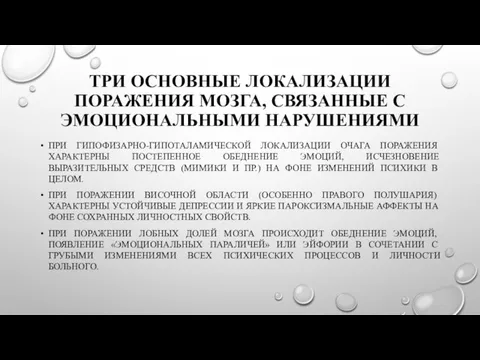 ТРИ ОСНОВНЫЕ ЛОКАЛИЗАЦИИ ПОРАЖЕНИЯ МОЗГА, СВЯЗАННЫЕ С ЭМОЦИОНАЛЬНЫМИ НАРУШЕНИЯМИ

• ПРИ ГИПОФИЗАРНО-ГИПОТАЛАМИЧЕСКОЙ ЛОКАЛИЗАЦИИ ОЧАГА ПОРАЖЕНИЯ ХАРАКТЕРНЫ ПОСТЕПЕННОЕ ОБЕДНЕНИЕ ЭМОЦИЙ, ИСЧЕЗНОВЕНИЕ ВЫРАЗИТЕЛЬНЫХ СРЕДСТВ (МИМИКИ И ПР.) НА ФОНЕ ИЗМЕНЕНИЙ ПСИХИКИ В ЦЕЛОМ.

• ПРИ ПОРАЖЕНИИ ВИСОЧНОЙ ОБЛАСТИ (ОСОБЕННО ПРАВОГО ПОЛУШАРИЯ) ХАРАКТЕРНЫ УСТОЙЧИВЫЕ ДЕПРЕССИИ И ЯРКИЕ ПАРОКСИЗМАЛЬНЫЕ АФФЕКТЫ НА ФОНЕ СОХРАННЫХ ЛИЧНОСТНЫХ СВОЙСТВ.

• ПРИ ПОРАЖЕНИИ ЛОБНЫХ ДОЛЕЙ МОЗГА ПРОИСХОДИТ ОБЕДНЕНИЕ ЭМОЦИЙ, ПОЯВЛЕНИЕ «ЭМОЦИОНАЛЬНЫХ ПАРАЛИЧЕЙ» ИЛИ ЭЙФОРИИ В СОЧЕТАНИИ С ГРУБЫМИ ИЗМЕНЕНИЯМИ ВСЕХ ПСИХИЧЕСКИХ ПРОЦЕССОВ И ЛИЧНОСТИ БОЛЬНОГО.